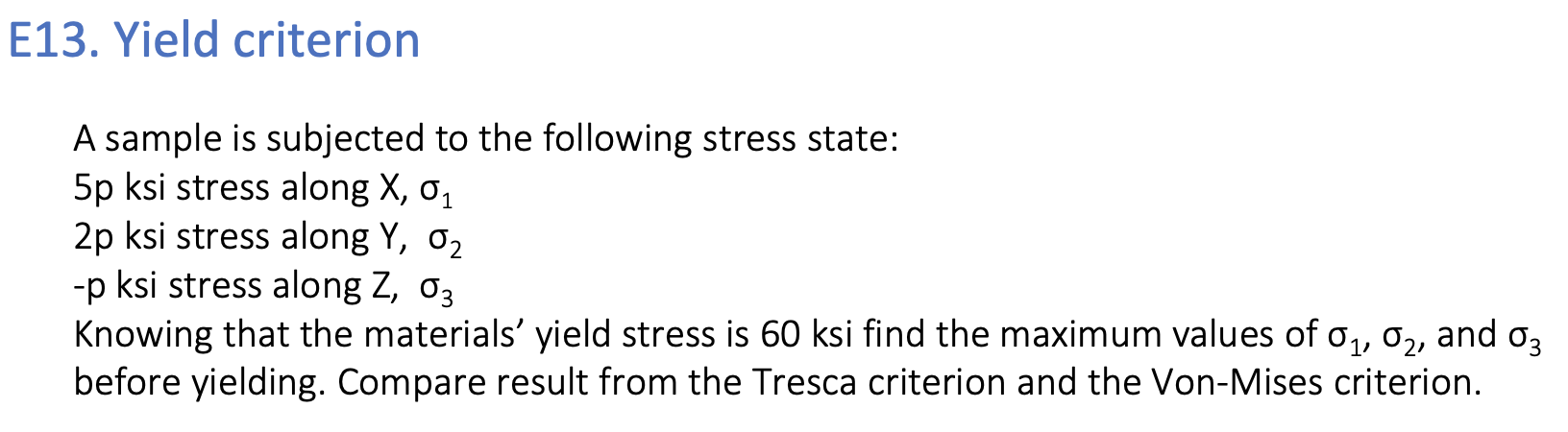 E13. Yield criterion

A sample is subjected to the following stress state:
5p ksi stress along X, $\sigma_1$
2p ksi stress along Y, $\sigma_2$
-p ksi stress along Z, $\sigma_3$
Knowing that the materials' yield stress is 60 ksi find the maximum values of $\sigma_1$, $\sigma_2$, and $\sigma_3$ before yielding. Compare result from the Tresca criterion and the Von-Mises criterion.